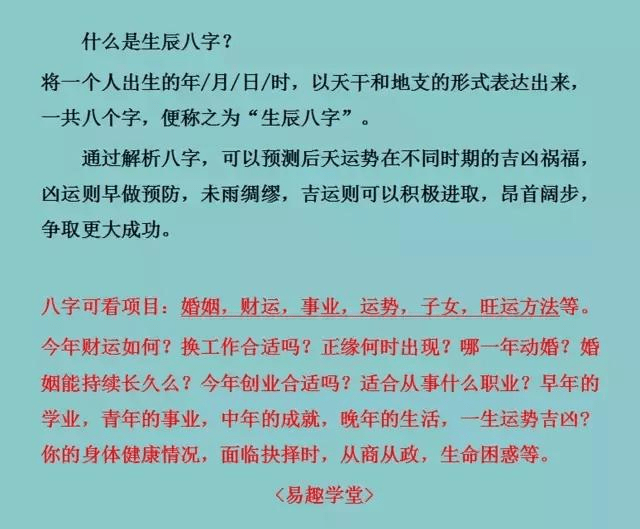 什么是生辰八字？

将一个人出生的年/月/日/时，以天干和地支的形式表达出来，一共八个字，便称之为“生辰八字”。

通过解析八字，可以预测后天运势在不同时期的吉凶祸福，凶运则早做预防，未雨绸缪，吉运则可以积极进取，昂首阔步，争取更大成功。

八字可看项目：婚姻，财运，事业，运势，子女，旺运方法等。今年财运如何？换工作合适吗？正缘何时出现？哪一年动婚？婚姻能持续长久么？今年创业合适吗？适合从事什么职业？早年的学业，青年的事业，中年的成就，晚年的生活，一生运势吉凶？你的身体健康情况，面临抉择时，从商从政，生命困惑等。

〈易趣学堂〉